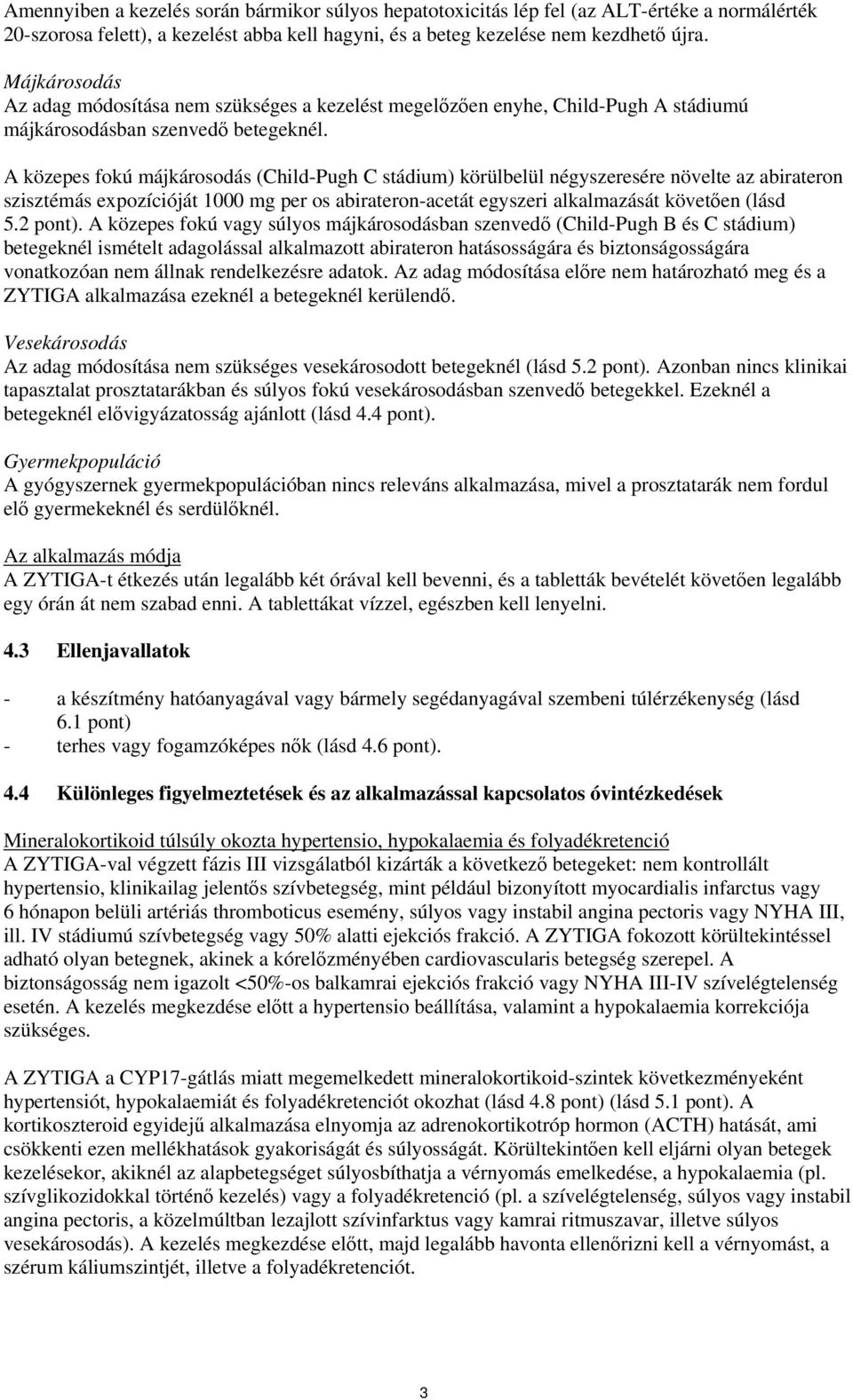 Amennyiben a kezelés során bármikor súlyos hepatotoxicitás lép fel (az ALT-értéke a normálérték 20-szorosa felett), a kezelést abba kell hagyni, és a beteg kezelése nem kezdhető újra.

Májkárosodás
Az adag módosítása nem szükséges a kezelést megelőzően enyhe, Child-Pugh A stádiumú májkárosodásban szenvedő betegeknél.

A közepes fokú májkárosodás (Child-Pugh C stádium) körülbelül négyszeresére növelte az abirateron szisztémás expozícióját 1000 mg per os abirateron-acetát egyszeri alkalmazását követően (lásd 5.2 pont). A közepes fokú vagy súlyos májkárosodásban szenvedő (Child-Pugh B és C stádium) betegeknél ismételt adagolással alkalmazott abirateron hatásosságára és biztonságosságára vonatkozóan nem állnak rendelkezésre adatok. Az adag módosítása előre nem határozható meg és a ZYTIGA alkalmazása ezeknél a betegeknél kerülendő.

Vesekárosodás
Az adag módosítása nem szükséges vesekárosodott betegeknél (lásd 5.2 pont). Azonban nincs klinikai tapasztalat prosztatarákban és súlyos fokú vesekárosodásban szenvedő betegekkel. Ezeknél a betegeknél elővigyázatosság ajánlott (lásd 4.4 pont).

Gyermekpopuláció
A gyógyszernek gyermekpopulációban nincs releváns alkalmazása, mivel a prosztatarák nem fordul elő gyermekeknél és serdülőknél.

Az alkalmazás módja
A ZYTIGA-t étkezés után legalább két órával kell bevenni, és a tabletták bevételét követően legalább egy órán át nem szabad enni. A tablettákat vízzel, egészben kell lenyelni.

4.3 Ellenjavallatok

- a készítmény hatóanyagával vagy bármely segédanyagával szembeni túlérzékenység (lásd 6.1 pont)
- terhes vagy fogamzóképes nők (lásd 4.6 pont).

4.4 Különleges figyelmeztetések és az alkalmazással kapcsolatos óvintézkedések

Mineralokortikoid túlsúly okozta hypertensio, hypokalaemia és folyadékretenció
A ZYTIGA-val végzett fázis III vizsgálatból kizárták a következő betegeket: nem kontrollált hypertensio, klinikailag jelentős szívbetegség, mint például bizonyított myocardialis infarctus vagy 6 hónapon belüli artériás thromboticus esemény, súlyos vagy instabil angina pectoris vagy NYHA III, ill. IV stádiumú szívbetegség vagy 50% alatti ejekciós frakció. A ZYTIGA fokozott körültekintéssel adható olyan betegnek, akinek a kórelőzményében cardiovascularis betegség szerepel. A biztonságosság nem igazolt <50%-os balkamrai ejekciós frakció vagy NYHA III-IV szívelégtelenség esetén. A kezelés megkezdése előtt a hypertensio beállítása, valamint a hypokalaemia korrekciója szükséges.

A ZYTIGA a CYP17-gátlás miatt megemelkedett mineralokortikoid-szintek következményeként hypertensiót, hypokalaemiát és folyadékretenciót okozhat (lásd 4.8 pont) (lásd 5.1 pont). A kortikoszteroid egyidejű alkalmazása elnyomja az adrenokortikotróp hormon (ACTH) hatását, ami csökkenti ezen mellékhatások gyakoriságát és súlyosságát. Körültekintően kell eljárni olyan betegek kezelésekor, akiknél az alapbetegséget súlyosbíthatja a vérnyomás emelkedése, a hypokalaemia (pl. szívglikozidokkal történő kezelés) vagy a folyadékretenció (pl. a szívelégtelenség, súlyos vagy instabil angina pectoris, a közelmúltban lezajlott szívinfarktus vagy kamrai ritmuszavar, illetve súlyos vesekárosodás). A kezelés megkezdése előtt, majd legalább havonta ellenőrizni kell a vérnyomást, a szérum káliumszintjét, illetve a folyadékretenciót.

3